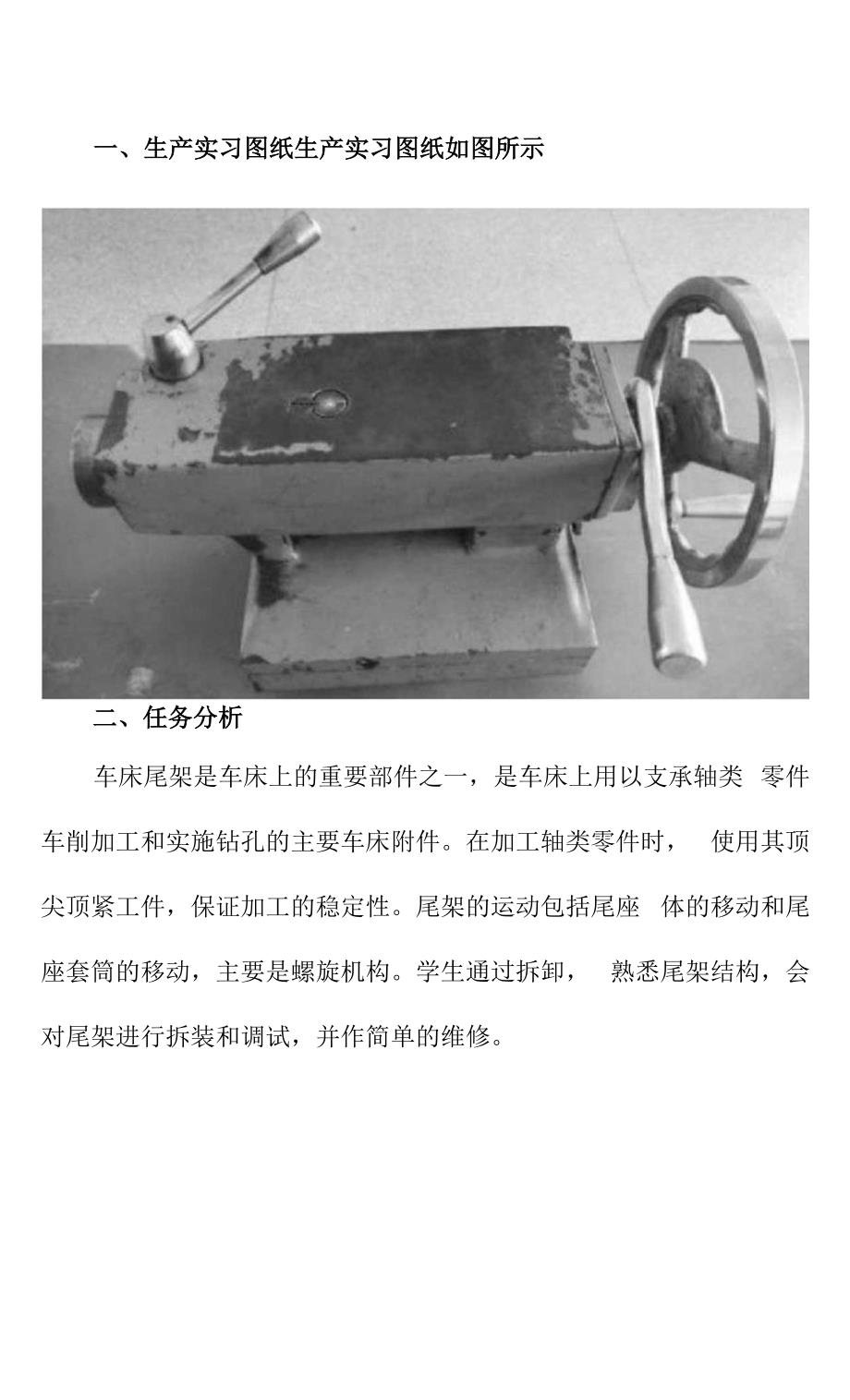 一、生产实习图纸生产实习图纸如图所示

二、任务分析

车床尾架是车床上的重要部件之一，是车床上用以支承轴类 零件车削加工和实施钻孔的主要车床附件。在加工轴类零件时， 使用其顶尖顶紧工件，保证加工的稳定性。尾架的运动包括尾座 体的移动和尾座套筒的移动，主要是螺旋机构。学生通过拆卸， 熟悉尾架结构，会对尾架进行拆装和调试，并作简单的维修。